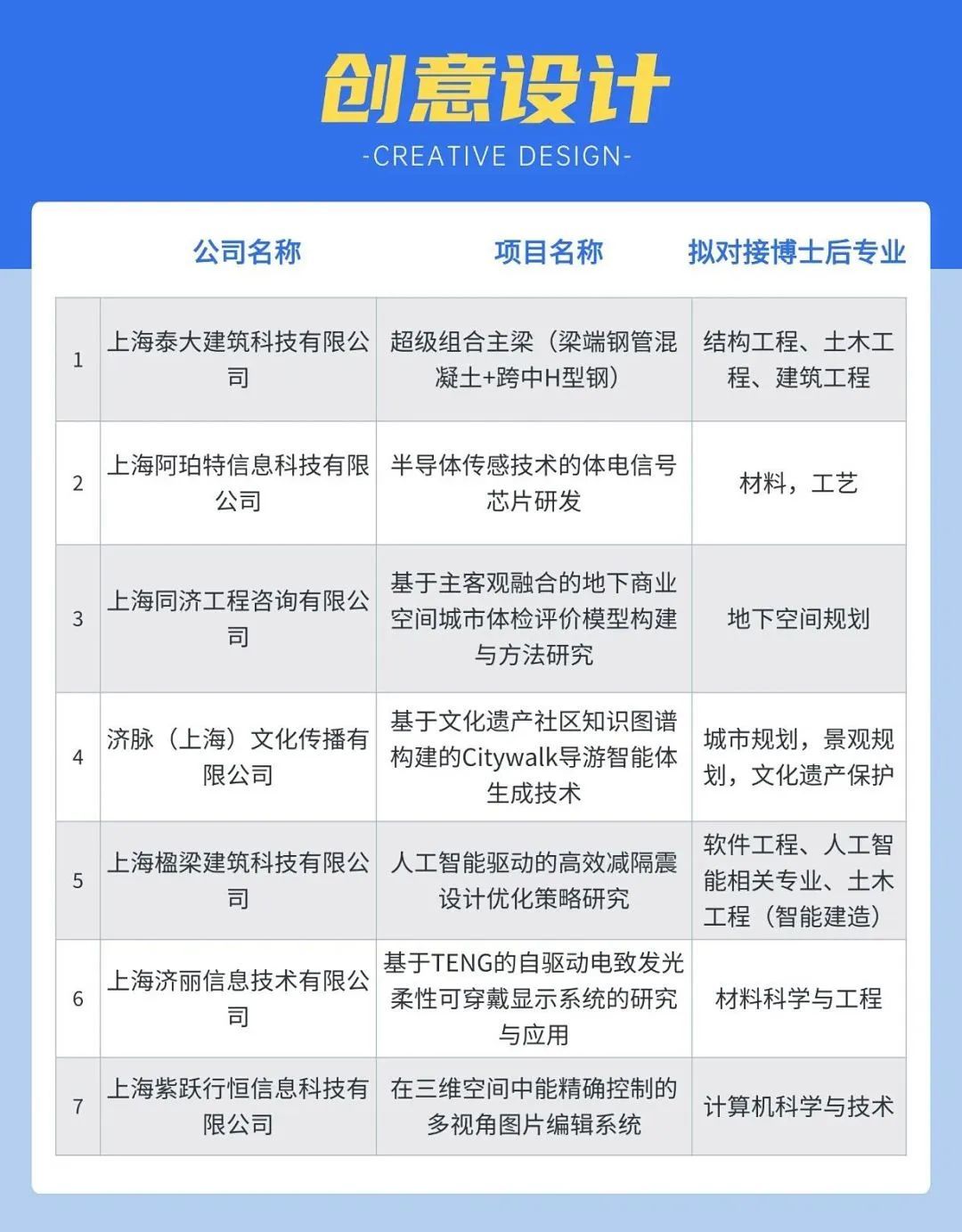 创意设计
-CREATIVE DESIGN-

| | 公司名称 | 项目名称 | 拟对接博士后专业 |
|---|---|---|---|
| 1 | 上海泰大建筑科技有限公司 | 超级组合主梁（梁端钢管混凝土+跨中H型钢） | 结构工程、土木工程、建筑工程 |
| 2 | 上海阿珀特信息科技有限公司 | 半导体传感技术的体电信号芯片研发 | 材料，工艺 |
| 3 | 上海同济工程咨询有限公司 | 基于主客观融合的地下商业空间城市体检评价模型构建与方法研究 | 地下空间规划 |
| 4 | 济脉（上海）文化传播有限公司 | 基于文化遗产社区知识图谱构建的Citywalk导游智能体生成技术 | 城市规划，景观规划，文化遗产保护 |
| 5 | 上海楹梁建筑科技有限公司 | 人工智能驱动的高效减隔震设计优化策略研究 | 软件工程、人工智能相关专业、土木工程（智能建造） |
| 6 | 上海济丽信息技术有限公司 | 基于TENG的自驱动电致发光柔性可穿戴显示系统的研究与应用 | 材料科学与工程 |
| 7 | 上海紫跃行恒信息科技有限公司 | 在三维空间中能精确控制的多视角图片编辑系统 | 计算机科学与技术 |